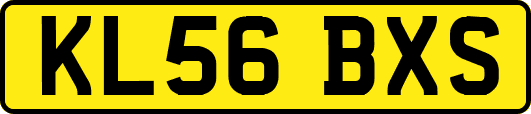 KL56 BXS